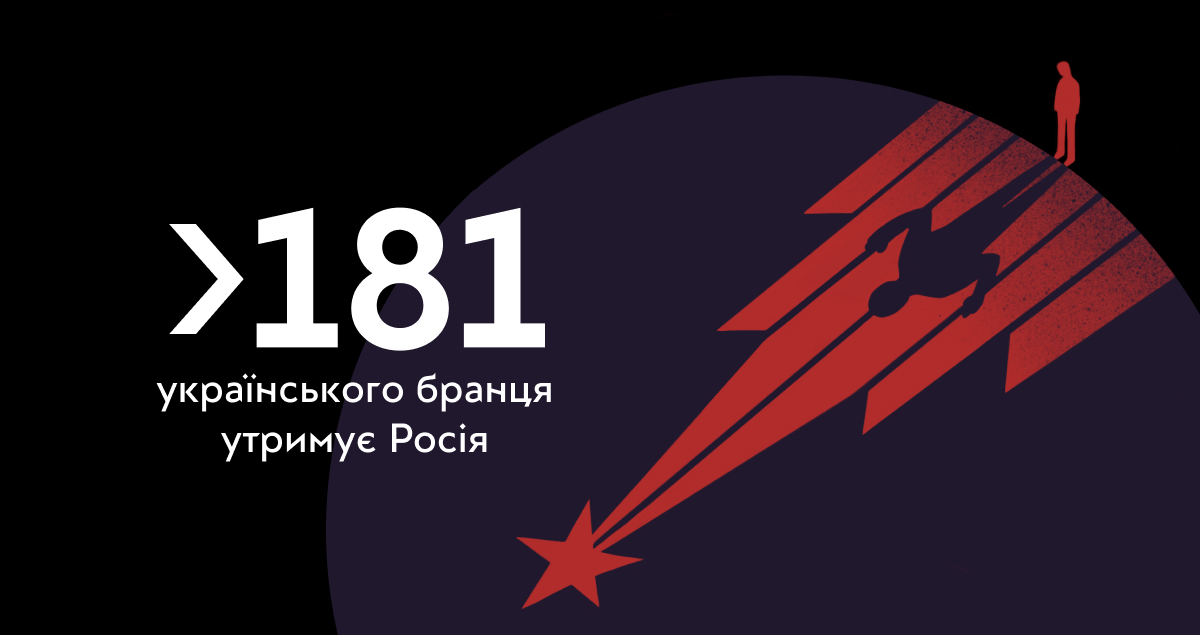 >181
українського бранця утримує Росія